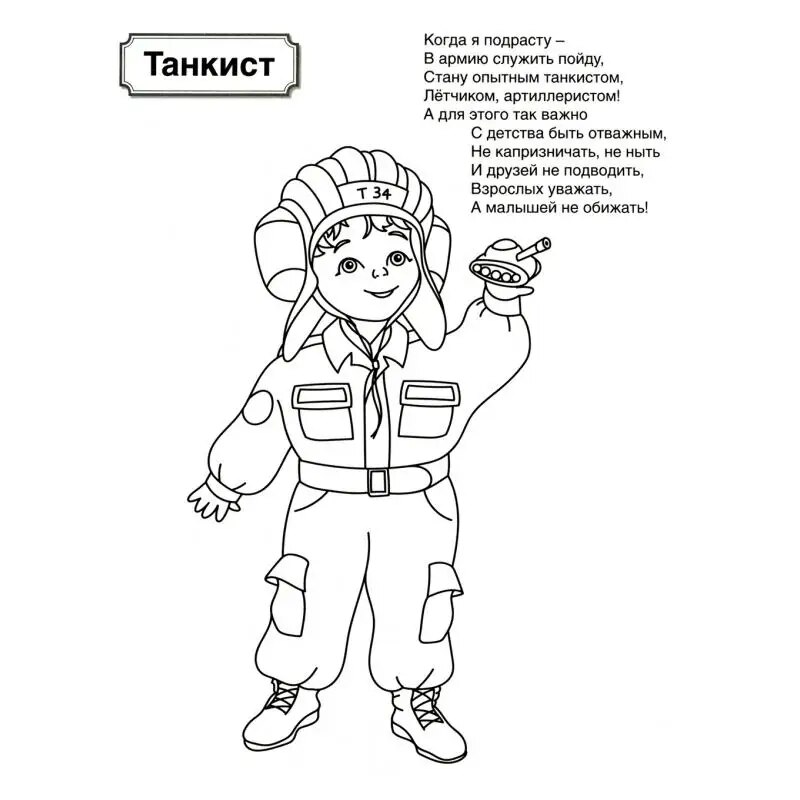 Танкист

Когда я подрасту –
В армию служить пойду,
Стану опытным танкистом,
Лётчиком, артиллеристом!
А для этого так важно
С детства быть отважным,
Не капризничать, не ныть
И друзей не подводить,
Взрослых уважать,
А малышей не обижать!

Т 34